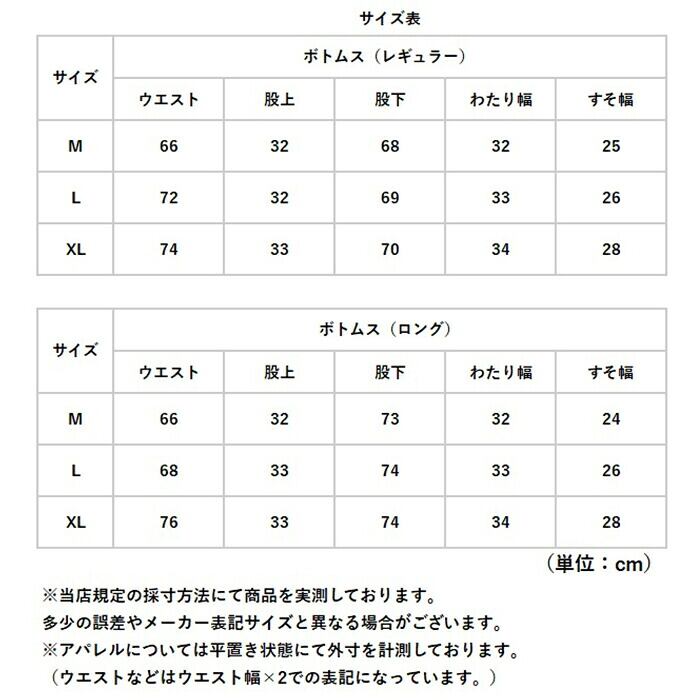 サイズ表

| サイズ | ボトムス（レギュラー） | | | | |
|---|---|---|---|---|---|
| | ウエスト | 股上 | 股下 | わたり幅 | すそ幅 |
| M | 66 | 32 | 68 | 32 | 25 |
| L | 72 | 32 | 69 | 33 | 26 |
| XL | 74 | 33 | 70 | 34 | 28 |

| サイズ | ボトムス（ロング） | | | | |
|---|---|---|---|---|---|
| | ウエスト | 股上 | 股下 | わたり幅 | すそ幅 |
| M | 66 | 32 | 73 | 32 | 24 |
| L | 68 | 33 | 74 | 33 | 26 |
| XL | 76 | 33 | 74 | 34 | 28 |

（単位：cm）

※当店規定の採寸方法にて商品を実測しております。
多少の誤差やメーカー表記サイズと異なる場合がございます。
※アパレルについては平置き状態にて外寸を計測しております。
（ウエストなどはウエスト幅×2での表記になっています。）